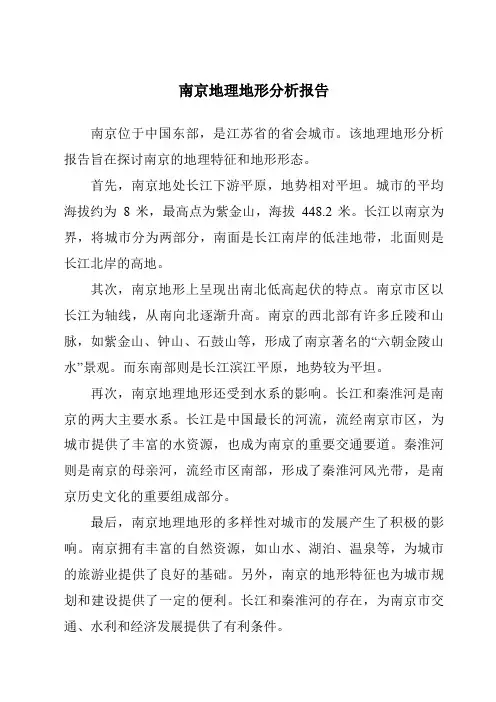 南京地理地形分析报告

南京位于中国东部，是江苏省的省会城市。该地理地形分析报告旨在探讨南京的地理特征和地形形态。

首先，南京地处长江下游平原，地势相对平坦。城市的平均海拔约为 8 米，最高点为紫金山，海拔 448.2 米。长江以南京为界，将城市分为两部分，南面是长江南岸的低洼地带，北面则是长江北岸的高地。

其次，南京地形上呈现出南北低高起伏的特点。南京市区以长江为轴线，从南向北逐渐升高。南京的西北部有许多丘陵和山脉，如紫金山、钟山、石鼓山等，形成了南京著名的“六朝金陵山水”景观。而东南部则是长江滨江平原，地势较为平坦。

再次，南京地理地形还受到水系的影响。长江和秦淮河是南京的两大主要水系。长江是中国最长的河流，流经南京市区，为城市提供了丰富的水资源，也成为南京的重要交通要道。秦淮河则是南京的母亲河，流经市区南部，形成了秦淮河风光带，是南京历史文化的重要组成部分。

最后，南京地理地形的多样性对城市的发展产生了积极的影响。南京拥有丰富的自然资源，如山水、湖泊、温泉等，为城市的旅游业提供了良好的基础。另外，南京的地形特征也为城市规划和建设提供了一定的便利。长江和秦淮河的存在，为南京市交通、水利和经济发展提供了有利条件。